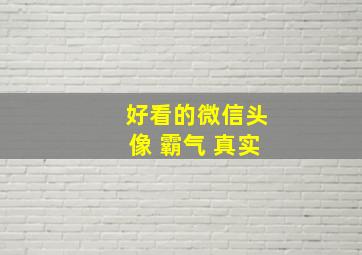 好看的微信头像 霸气 真实